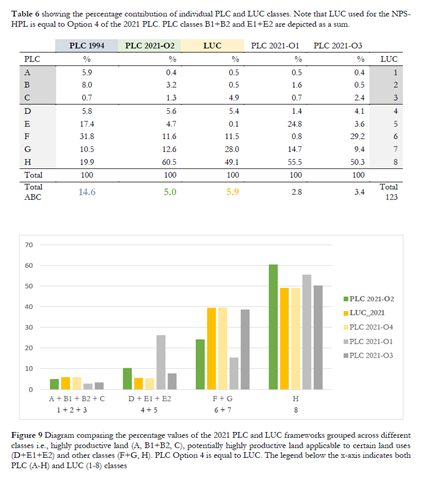 **Table 6** showing the percentage contribution of individual PLC and LUC classes. Note that LUC used for the NPS-HPL is equal to Option 4 of the 2021 PLC. PLC classes B1+B2 and E1+E2 are depicted as a sum.

| | PLC 1994 | PLC 2021-O2 | LUC | PLC 2021-O1 | PLC 2021-O3 | |
|---|---|---|---|---|---|---|
| PLC | % | % | % | % | % | LUC |
| A | 5.9 | 0.4 | 0.5 | 0.5 | 0.4 | 1 |
| B | 8.0 | 3.2 | 0.5 | 1.6 | 0.5 | 2 |
| C | 0.7 | 1.3 | 4.9 | 0.7 | 2.4 | 3 |
| D | 5.8 | 5.6 | 5.4 | 1.4 | 4.1 | 4 |
| E | 17.4 | 4.7 | 0.1 | 24.8 | 3.6 | 5 |
| F | 31.8 | 11.6 | 11.5 | 0.8 | 29.2 | 6 |
| G | 10.5 | 12.6 | 28.0 | 14.7 | 9.4 | 7 |
| H | 19.9 | 60.5 | 49.1 | 55.5 | 50.3 | 8 |
| Total | 100 | 100 | 100 | 100 | 100 | |
| Total ABC | 14.6 | 5.0 | 5.9 | 2.8 | 3.4 | Total 123 |

70
60
50
40
30
20
10
0

A + B1 + B2 + C
1 + 2 + 3
D + E1 + E2
4 + 5
F + G
6 + 7
H
8

PLC 2021-O2
LUC_2021
PLC 2021-O4
PLC 2021-O1
PLC 2021-O3

**Figure 9** Diagram comparing the percentage values of the 2021 PLC and LUC frameworks grouped across different classes i.e., highly productive land (A, B1+B2, C), potentially highly productive land applicable to certain land uses (D+E1+E2) and other classes (F+G, H). PLC Option 4 is equal to LUC. The legend below the x-axis indicates both PLC (A-H) and LUC (1-8) classes